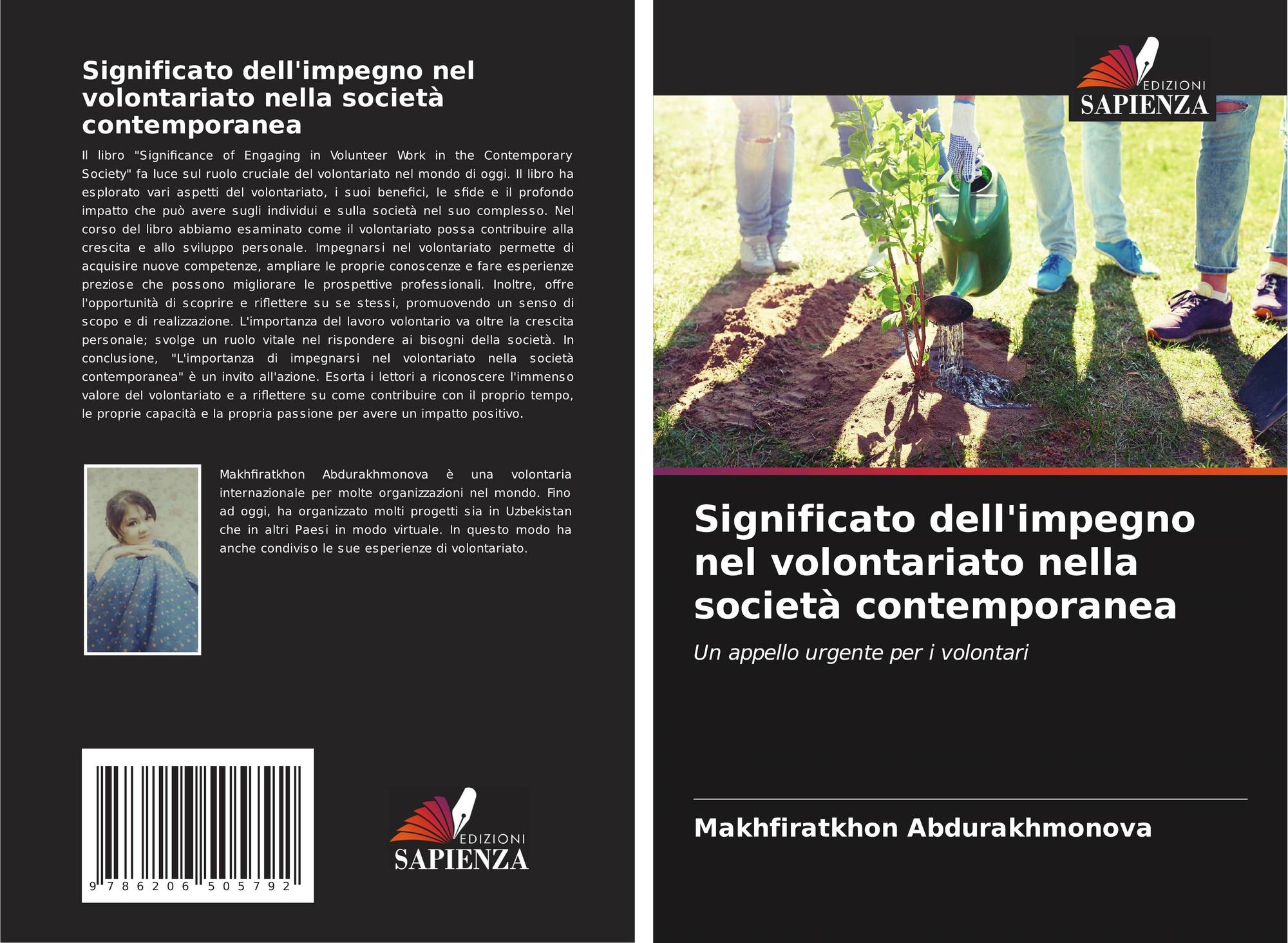 Significato dell'impegno nel volontariato nella società contemporanea

Il libro "Significance of Engaging in Volunteer Work in the Contemporary Society" fa luce sul ruolo cruciale del volontariato nel mondo di oggi. Il libro ha esplorato vari aspetti del volontariato, i suoi benefici, le sfide e il profondo impatto che può avere sugli individui e sulla società nel suo complesso. Nel corso del libro abbiamo esaminato come il volontariato possa contribuire alla crescita e allo sviluppo personale. Impegnarsi nel volontariato permette di acquisire nuove competenze, ampliare le proprie conoscenze e fare esperienze preziose che possono migliorare le prospettive professionali. Inoltre, offre l'opportunità di scoprire e riflettere su se stessi, promuovendo un senso di scopo e di realizzazione. L'importanza del lavoro volontario va oltre la crescita personale; svolge un ruolo vitale nel rispondere ai bisogni della società. In conclusione, "L'importanza di impegnarsi nel volontariato nella società contemporanea" è un invito all'azione. Esorta i lettori a riconoscere l'immenso valore del volontariato e a riflettere su come contribuire con il proprio tempo, le proprie capacità e la propria passione per avere un impatto positivo.

Makhfiratkhon Abdurakhmonova è una volontaria internazionale per molte organizzazioni nel mondo. Fino ad oggi, ha organizzato molti progetti sia in Uzbekistan che in altri Paesi in modo virtuale. In questo modo ha anche condiviso le sue esperienze di volontariato.

9 786206 505792

EDIZIONI
SAPIENZA

EDIZIONI
SAPIENZA

Significato dell'impegno nel volontariato nella società contemporanea

Un appello urgente per i volontari

Makhfiratkhon Abdurakhmonova